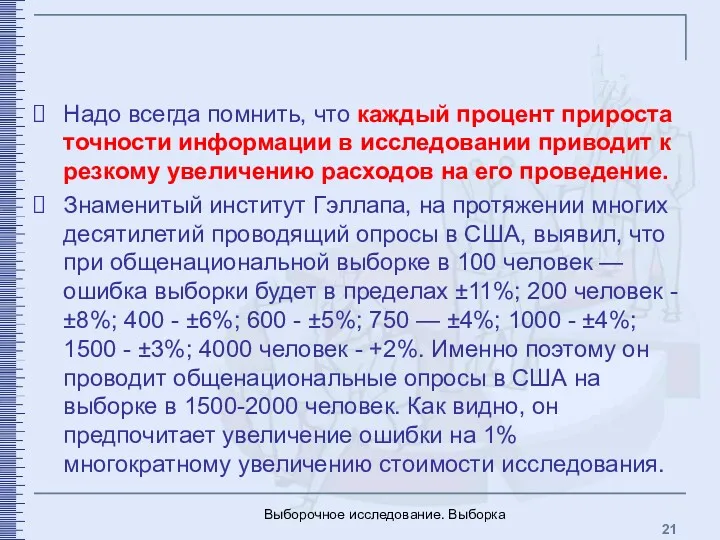 Надо всегда помнить, что каждый процент прироста точности информации в исследовании приводит к резкому увеличению расходов на его проведение.

Знаменитый институт Гэллапа, на протяжении многих десятилетий проводящий опросы в США, выявил, что при общенациональной выборке в 100 человек — ошибка выборки будет в пределах ±11%; 200 человек - ±8%; 400 - ±6%; 600 - ±5%; 750 — ±4%; 1000 - ±4%; 1500 - ±3%; 4000 человек - +2%. Именно поэтому он проводит общенациональные опросы в США на выборке в 1500-2000 человек. Как видно, он предпочитает увеличение ошибки на 1% многократному увеличению стоимости исследования.

Выборочное исследование. Выборка

21